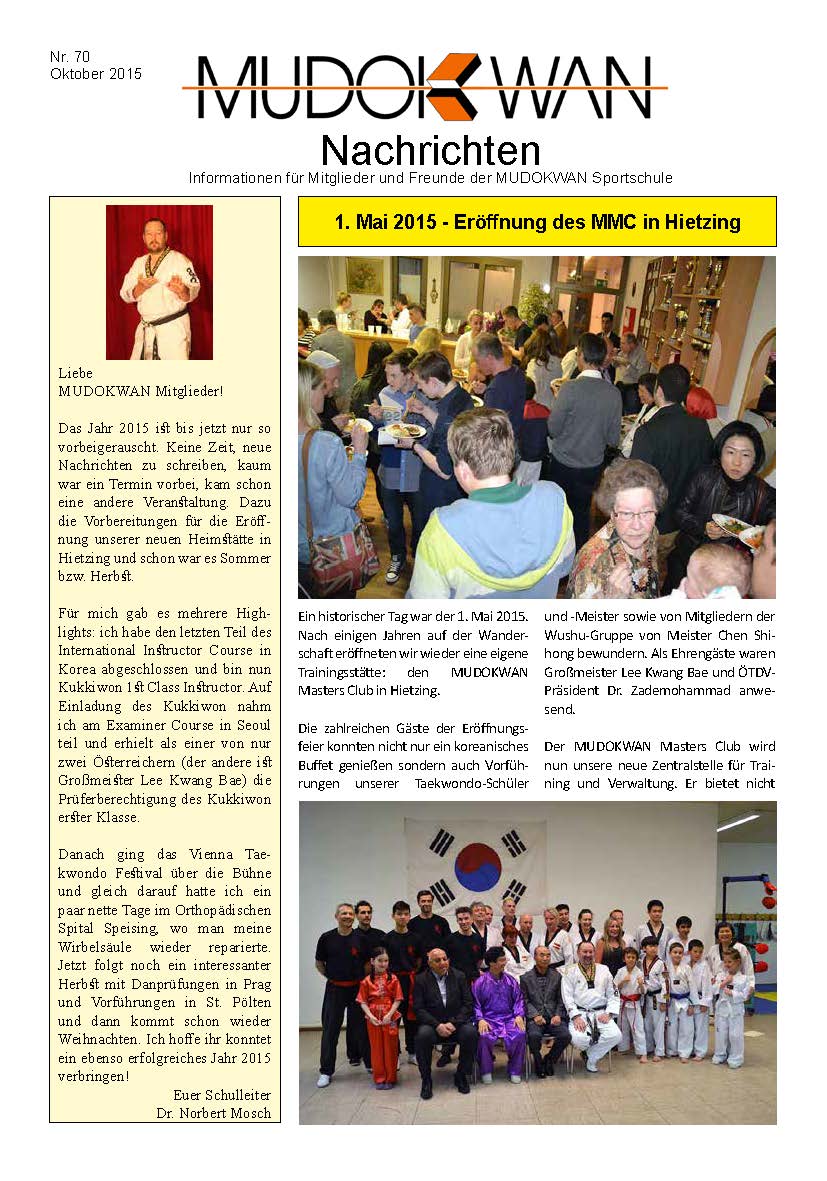 Nr. 70
Oktober 2015

MUDOKWAN

Nachrichten

Informationen für Mitglieder und Freunde der MUDOKWAN Sportschule

Liebe
MUDOKWAN Mitglieder!

Das Jahr 2015 ist bis jetzt nur so vorbeigerauscht. Keine Zeit, neue Nachrichten zu schreiben, kaum war ein Termin vorbei, kam schon eine andere Veranstaltung. Dazu die Vorbereitungen für die Eröffnung unserer neuen Heimstätte in Hietzing und schon war es Sommer bzw. Herbst.

Für mich gab es mehrere Highlights: ich habe den letzten Teil des International Instructor Course in Korea abgeschlossen und bin nun Kukkiwon 1st Class Instructor. Auf Einladung des Kukkiwon nahm ich am Examiner Course in Seoul teil und erhielt als einer von nur zwei Österreichern (der andere ist Großmeister Lee Kwang Bae) die Prüferberechtigung des Kukkiwon erster Klasse.

Danach ging das Vienna Taekwondo Festival über die Bühne und gleich darauf hatte ich ein paar nette Tage im Orthopädischen Spital Speising, wo man meine Wirbelsäule wieder reparierte. Jetzt folgt noch ein interessanter Herbst mit Danprüfungen in Prag und Vorführungen in St. Pölten und dann kommt schon wieder Weihnachten. Ich hoffe ihr konntet ein ebenso erfolgreiches Jahr 2015 verbringen!

Euer Schulleiter
Dr. Norbert Mosch

1. Mai 2015 - Eröffnung des MMC in Hietzing

Ein historischer Tag war der 1. Mai 2015. Nach einigen Jahren auf der Wanderschaft eröffneten wir wieder eine eigene Trainingsstätte: den MUDOKWAN Masters Club in Hietzing.

Die zahlreichen Gäste der Eröffnungsfeier konnten nicht nur ein koreanisches Buffet genießen sondern auch Vorführungen unserer Taekwondo-Schüler und -Meister sowie von Mitgliedern der Wushu-Gruppe von Meister Chen Shihong bewundern. Als Ehrengäste waren Großmeister Lee Kwang Bae und ÖTDV-Präsident Dr. Zademohammad anwesend.

Der MUDOKWAN Masters Club wird nun unsere neue Zentralstelle für Training und Verwaltung. Er bietet nicht